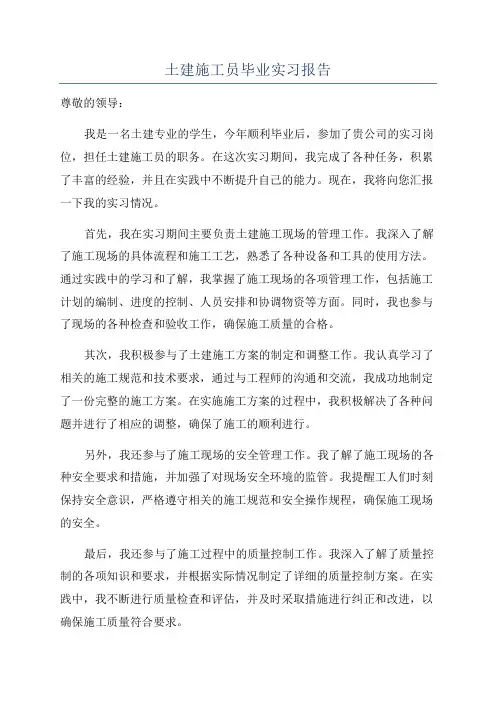 土建施工员毕业实习报告

尊敬的领导：

我是一名土建专业的学生，今年顺利毕业后，参加了贵公司的实习岗位，担任土建施工员的职务。在这次实习期间，我完成了各种任务，积累了丰富的经验，并且在实践中不断提升自己的能力。现在，我将向您汇报一下我的实习情况。

首先，我在实习期间主要负责土建施工现场的管理工作。我深入了解了施工现场的具体流程和施工工艺，熟悉了各种设备和工具的使用方法。通过实践中的学习和了解，我掌握了施工现场的各项管理工作，包括施工计划的编制、进度的控制、人员安排和协调物资等方面。同时，我也参与了现场的各种检查和验收工作，确保施工质量的合格。

其次，我积极参与了土建施工方案的制定和调整工作。我认真学习了相关的施工规范和技术要求，通过与工程师的沟通和交流，我成功地制定了一份完整的施工方案。在实施施工方案的过程中，我积极解决了各种问题并进行了相应的调整，确保了施工的顺利进行。

另外，我还参与了施工现场的安全管理工作。我了解了施工现场的各种安全要求和措施，并加强了对现场安全环境的监管。我提醒工人们时刻保持安全意识，严格遵守相关的施工规范和安全操作规程，确保施工现场的安全。

最后，我还参与了施工过程中的质量控制工作。我深入了解了质量控制的各项知识和要求，并根据实际情况制定了详细的质量控制方案。在实践中，我不断进行质量检查和评估，并及时采取措施进行纠正和改进，以确保施工质量符合要求。